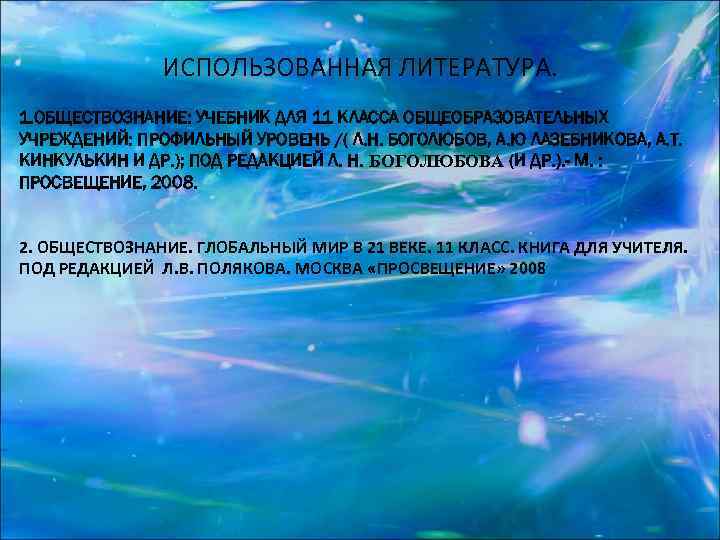 ИСПОЛЬЗОВАННАЯ ЛИТЕРАТУРА.

1.ОБЩЕСТВОЗНАНИЕ: УЧЕБНИК ДЛЯ 11 КЛАССА ОБЩЕОБРАЗОВАТЕЛЬНЫХ УЧРЕЖДЕНИЙ: ПРОФИЛЬНЫЙ УРОВЕНЬ /( Л.Н. БОГОЛЮБОВ, А.Ю ЛАЗЕБНИКОВА, А.Т. КИНКУЛЬКИН И ДР.); ПОД РЕДАКЦИЕЙ Л. Н. БОГОЛЮБОВА (И ДР.).- М. : ПРОСВЕЩЕНИЕ, 2008.

2. ОБЩЕСТВОЗНАНИЕ. ГЛОБАЛЬНЫЙ МИР В 21 ВЕКЕ. 11 КЛАСС. КНИГА ДЛЯ УЧИТЕЛЯ. ПОД РЕДАКЦИЕЙ Л.В. ПОЛЯКОВА. МОСКВА «ПРОСВЕЩЕНИЕ» 2008